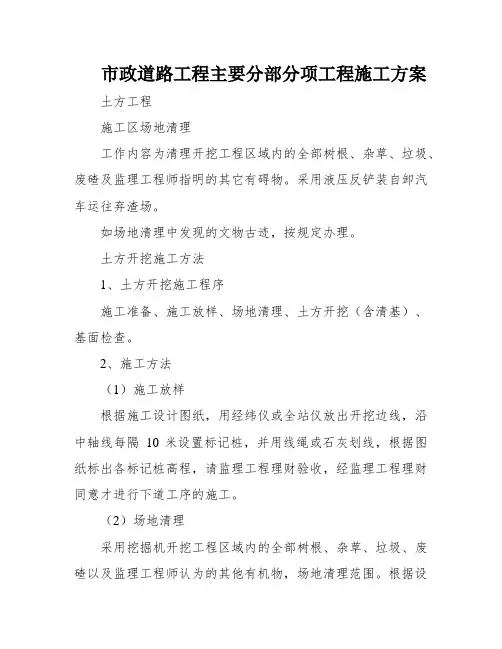 市政道路工程主要分部分项工程施工方案

土方工程

施工区场地清理

工作内容为清理开挖工程区域内的全部树根、杂草、垃圾、废碴及监理工程师指明的其它有碍物。采用液压反铲装自卸汽车运往弃渣场。

如场地清理中发现的文物古迹，按规定办理。

土方开挖施工方法

1、土方开挖施工程序

施工准备、施工放样、场地清理、土方开挖（含清基）、基面检查。

2、施工方法

（1）施工放样

根据施工设计图纸，用经纬仪或全站仪放出开挖边线，沿中轴线每隔 10 米设置标记桩，并用线绳或石灰划线，根据图纸标出各标记桩高程，请监理工程理财验收，经监理工程理财同意才进行下道工序的施工。

（2）场地清理

采用挖掘机开挖工程区域内的全部树根、杂草、垃圾、废碴以及监理工程师认为的其他有机物，场地清理范围。根据设